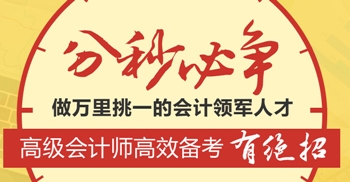 分秒必争

做万里挑一的会计领军人才

高级会计师高效备考 有绝招